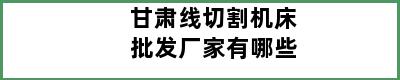 甘肃线切割机床
批发厂家有哪些